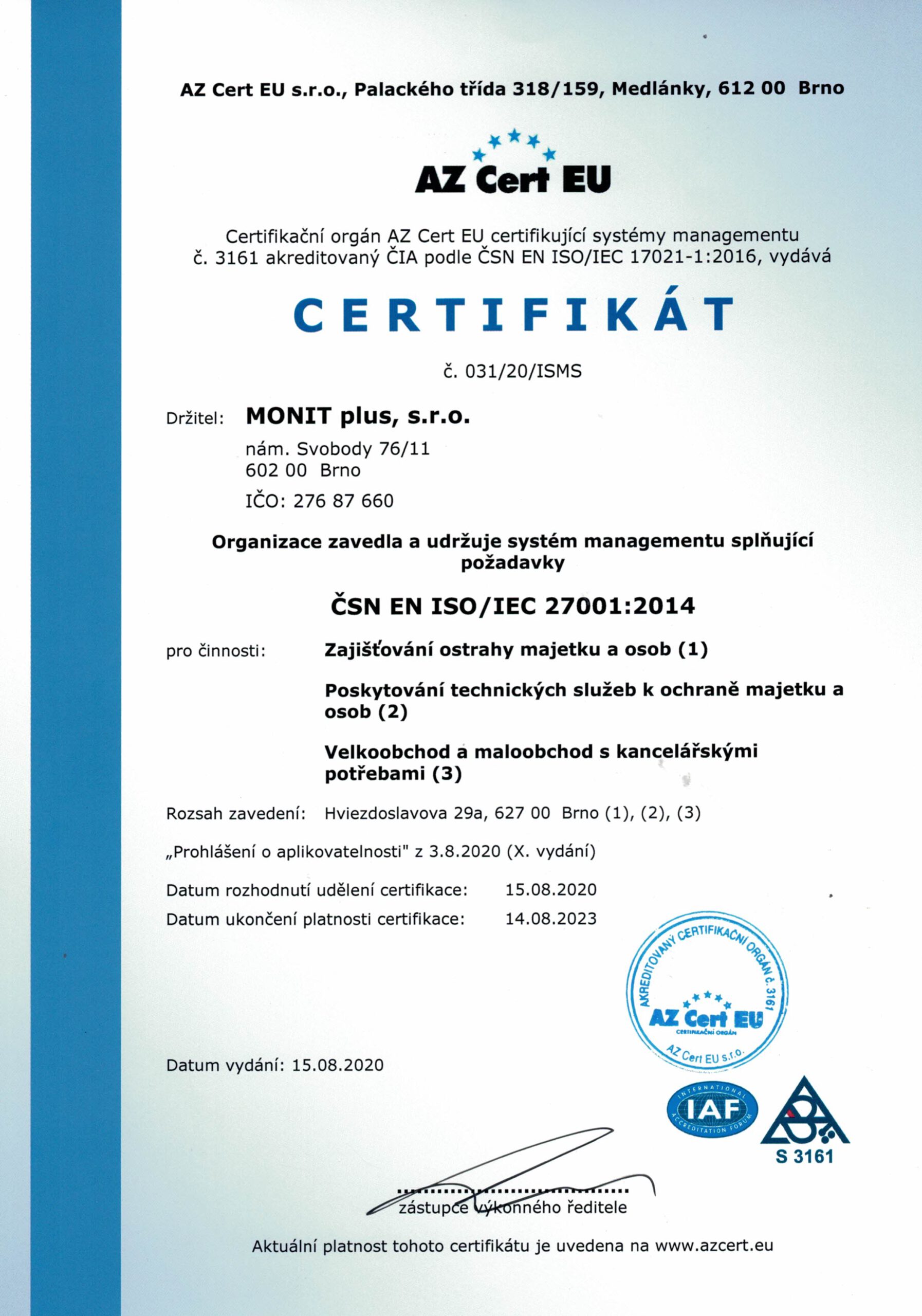 AZ Cert EU s.r.o., Palackého třída 318/159, Medlánky, 612 00 Brno

AZ Cert EU

Certifikační orgán AZ Cert EU certifikující systémy managementu č. 3161 akreditovaný ČIA podle ČSN EN ISO/IEC 17021-1:2016, vydává

CERTIFIKÁT

č. 031/20/ISMS

Držitel: MONIT plus, s.r.o.
nám. Svobody 76/11
602 00 Brno
IČO: 276 87 660

Organizace zavedla a udržuje systém managementu splňující požadavky

ČSN EN ISO/IEC 27001:2014

pro činnosti: Zajišťování ostrahy majetku a osob (1)

Poskytování technických služeb k ochraně majetku a osob (2)

Velkoobchod a maloobchod s kancelářskými potřebami (3)

Rozsah zavedení: Hviezdoslavova 29a, 627 00 Brno (1), (2), (3)

„Prohlášení o aplikovatelnosti" z 3.8.2020 (X. vydání)

Datum rozhodnutí udělení certifikace: 15.08.2020
Datum ukončení platnosti certifikace: 14.08.2023

AKREDITOVANÝ CERTIFIKAČNÍ ORGÁN č. 3161
AZ Cert EU
CERTIFIKAČNÍ ORGÁN
AZ Cert EU s.r.o.

Datum vydání: 15.08.2020

INTERNATIONAL IAF ACCREDITATION FORUM

S 3161

zástupce výkonného ředitele

Aktuální platnost tohoto certifikátu je uvedena na www.azcert.eu